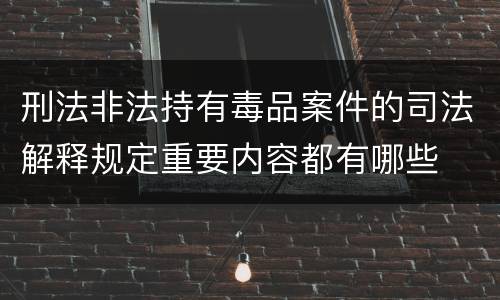 刑法非法持有毒品案件的司法解释规定重要内容都有哪些